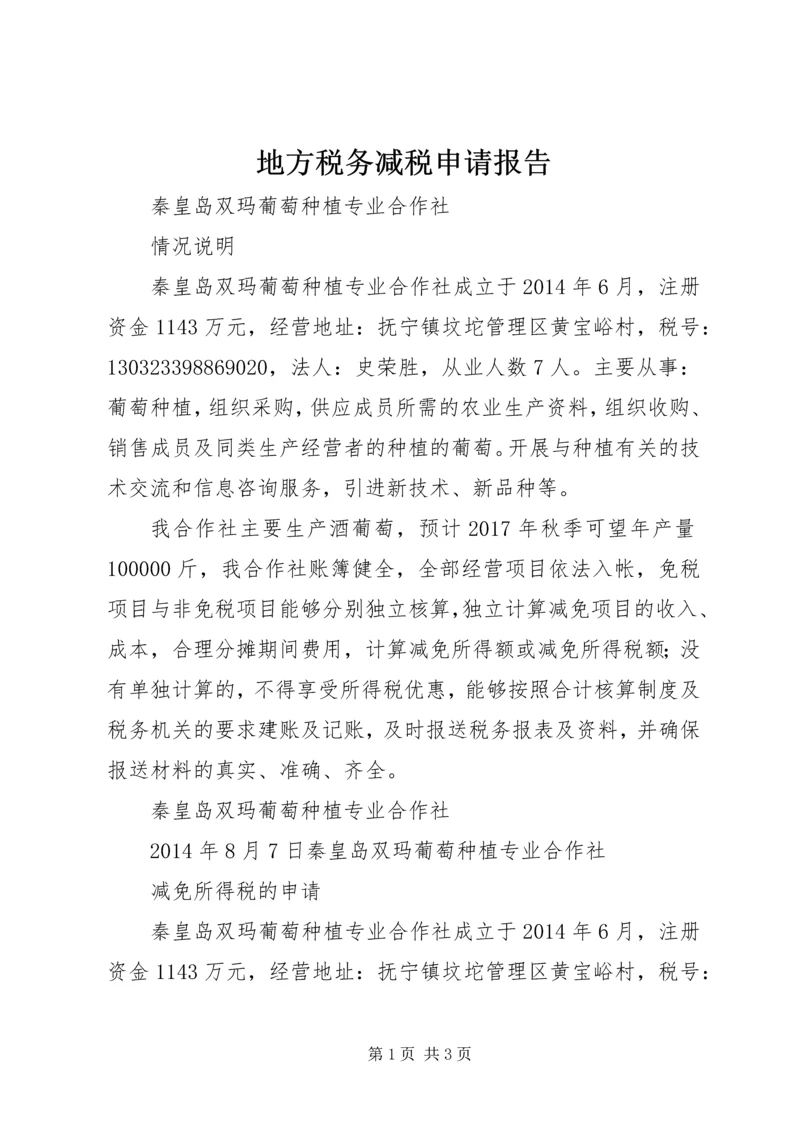 地方税务减税申请报告

秦皇岛双玛葡萄种植专业合作社

情况说明

秦皇岛双玛葡萄种植专业合作社成立于2014年6月，注册资金1143万元，经营地址：抚宁镇坟坨管理区黄宝峪村，税号：130323398869020，法人：史荣胜，从业人数7人。主要从事：葡萄种植，组织采购，供应成员所需的农业生产资料，组织收购、销售成员及同类生产经营者的种植的葡萄。开展与种植有关的技术交流和信息咨询服务，引进新技术、新品种等。

我合作社主要生产酒葡萄，预计2017年秋季可望年产量100000斤，我合作社账簿健全，全部经营项目依法入帐，免税项目与非免税项目能够分别独立核算，独立计算减免项目的收入、成本，合理分摊期间费用，计算减免所得额或减免所得税额；没有单独计算的，不得享受所得税优惠，能够按照合计核算制度及税务机关的要求建账及记账，及时报送税务报表及资料，并确保报送材料的真实、准确、齐全。

秦皇岛双玛葡萄种植专业合作社

2014年8月7日秦皇岛双玛葡萄种植专业合作社

减免所得税的申请

秦皇岛双玛葡萄种植专业合作社成立于2014年6月，注册资金1143万元，经营地址：抚宁镇坟坨管理区黄宝峪村，税号：

第1页 共3页